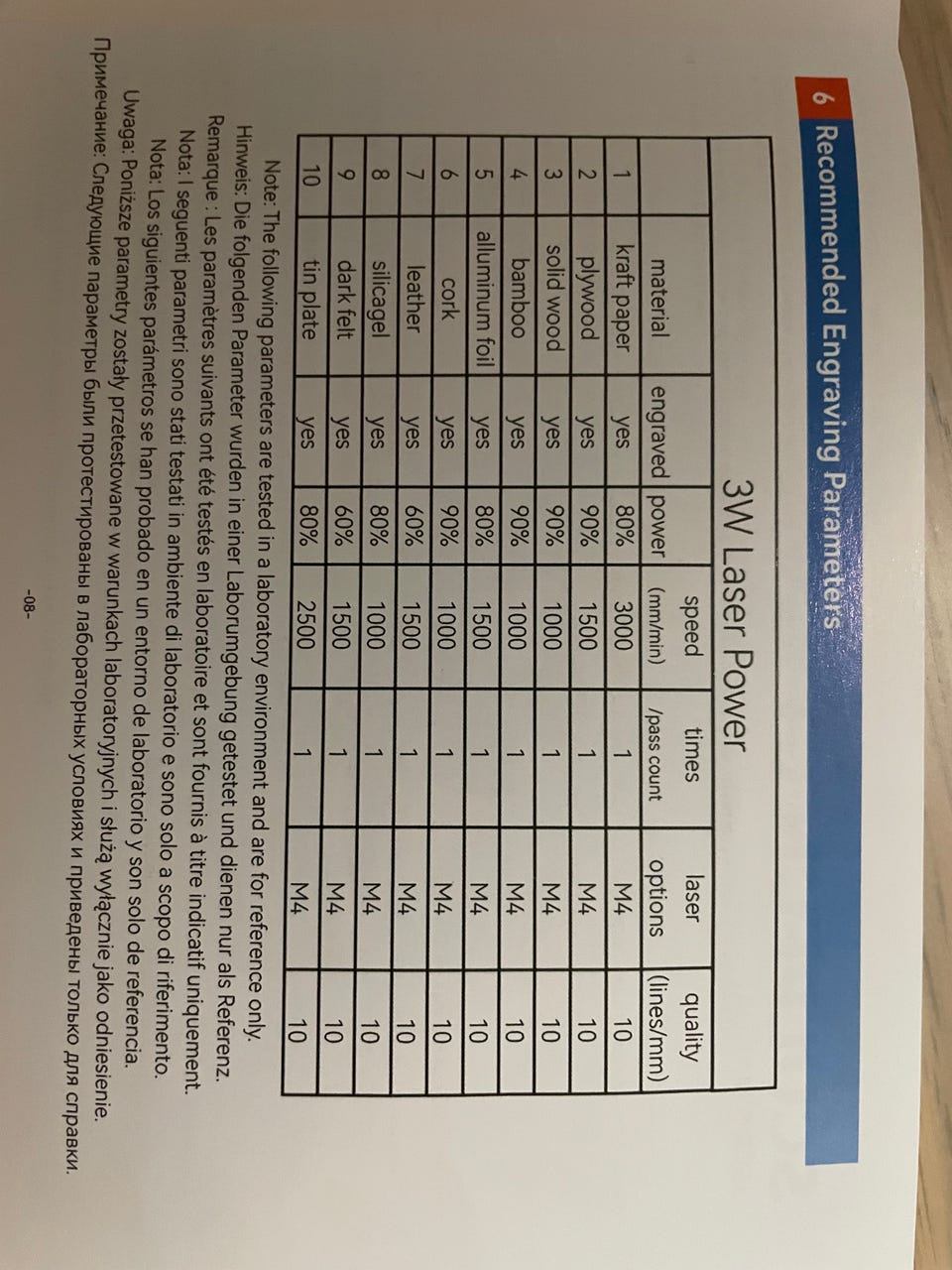 6 Recommended Engraving Parameters

3W Laser Power

|  | material | engraved | power | speed (mm/min) | times /pass count | laser options | quality (lines/mm) |
|---|---|---|---|---|---|---|---|
| 1 | kraft paper | yes | 80% | 3000 | 1 | M4 | 10 |
| 2 | plywood | yes | 90% | 1500 | 1 | M4 | 10 |
| 3 | solid wood | yes | 90% | 1000 | 1 | M4 | 10 |
| 4 | bamboo | yes | 90% | 1000 | 1 | M4 | 10 |
| 5 | alluminum foil | yes | 80% | 1500 | 1 | M4 | 10 |
| 6 | cork | yes | 90% | 1000 | 1 | M4 | 10 |
| 7 | leather | yes | 60% | 1500 | 1 | M4 | 10 |
| 8 | silicagel | yes | 80% | 1000 | 1 | M4 | 10 |
| 9 | dark felt | yes | 60% | 1500 | 1 | M4 | 10 |
| 10 | tin plate | yes | 80% | 2500 | 1 | M4 | 10 |

Note: The following parameters are tested in a laboratory environment and are for reference only.
Hinweis: Die folgenden Parameter wurden in einer Laborumgebung getestet und dienen nur als Referenz.
Remarque : Les paramètres suivants ont été testés en laboratoire et sont fournis à titre indicatif uniquement.
Nota: I seguenti parametri sono stati testati in ambiente di laboratorio e sono solo a scopo di riferimento.
Nota: Los siguientes parámetros se han probado en un entorno de laboratorio y son solo de referencia.
Uwaga: Poniższe parametry zostały przetestowane w warunkach laboratoryjnych i służą wyłącznie jako odniesienie.
Примечание: Следующие параметры были протестированы в лабораторных условиях и приведены только для справки.

-08-